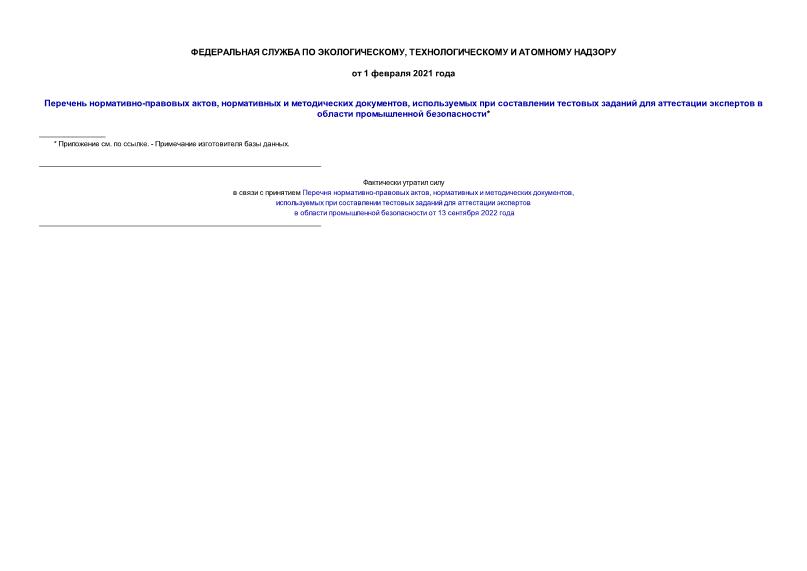 ФЕДЕРАЛЬНАЯ СЛУЖБА ПО ЭКОЛОГИЧЕСКОМУ, ТЕХНОЛОГИЧЕСКОМУ И АТОМНОМУ НАДЗОРУ

от 1 февраля 2021 года

Перечень нормативно-правовых актов, нормативных и методических документов, используемых при составлении тестовых заданий для аттестации экспертов в области промышленной безопасности*

* Приложение см. по ссылке. - Примечание изготовителя базы данных.

Фактически утратил силу
в связи с принятием Перечня нормативно-правовых актов, нормативных и методических документов, используемых при составлении тестовых заданий для аттестации экспертов в области промышленной безопасности от 13 сентября 2022 года